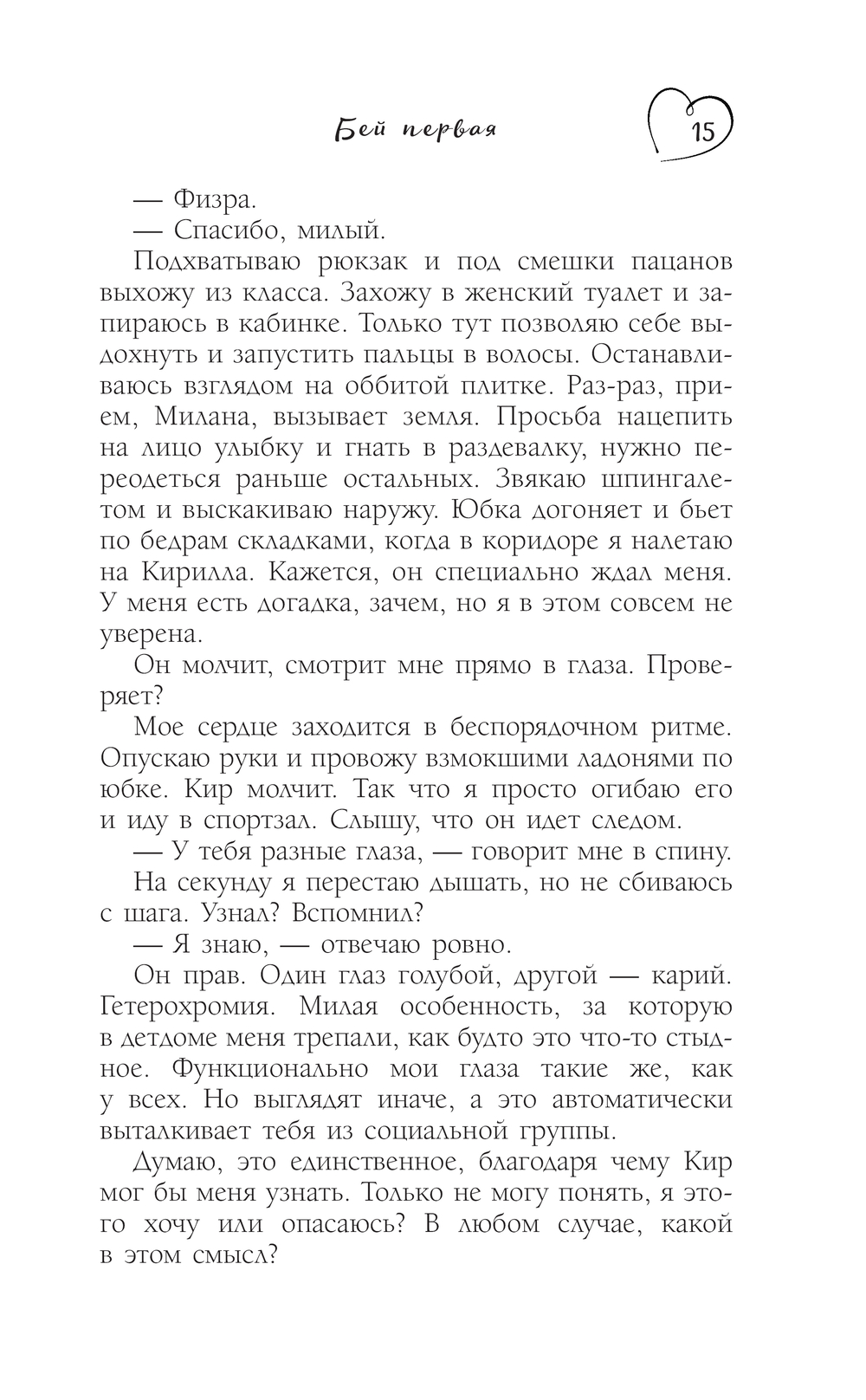 Бей первая

15

— Физра.
— Спасибо, милый.

Подхватываю рюкзак и под смешки пацанов выхожу из класса. Захожу в женский туалет и запираюсь в кабинке. Только тут позволяю себе выдохнуть и запустить пальцы в волосы. Останавливаюсь взглядом на оббитой плитке. Раз-раз, прием, Милана, вызывает земля. Просьба нацепить на лицо улыбку и гнать в раздевалку, нужно переодеться раньше остальных. Звякаю шпингалетом и выскакиваю наружу. Юбка догоняет и бьет по бедрам складками, когда в коридоре я налетаю на Кирилла. Кажется, он специально ждал меня. У меня есть догадка, зачем, но я в этом совсем не уверена.

Он молчит, смотрит мне прямо в глаза. Проверяет?

Мое сердце заходится в беспорядочном ритме. Опускаю руки и провожу взмокшими ладонями по юбке. Кир молчит. Так что я просто огибаю его и иду в спортзал. Слышу, что он идет следом.

— У тебя разные глаза, — говорит мне в спину.

На секунду я перестаю дышать, но не сбиваюсь с шага. Узнал? Вспомнил?

— Я знаю, — отвечаю ровно.

Он прав. Один глаз голубой, другой — карий. Гетерохромия. Милая особенность, за которую в детдоме меня трепали, как будто это что-то стыдное. Функционально мои глаза такие же, как у всех. Но выглядят иначе, а это автоматически выталкивает тебя из социальной группы.

Думаю, это единственное, благодаря чему Кир мог бы меня узнать. Только не могу понять, я этого хочу или опасаюсь? В любом случае, какой в этом смысл?